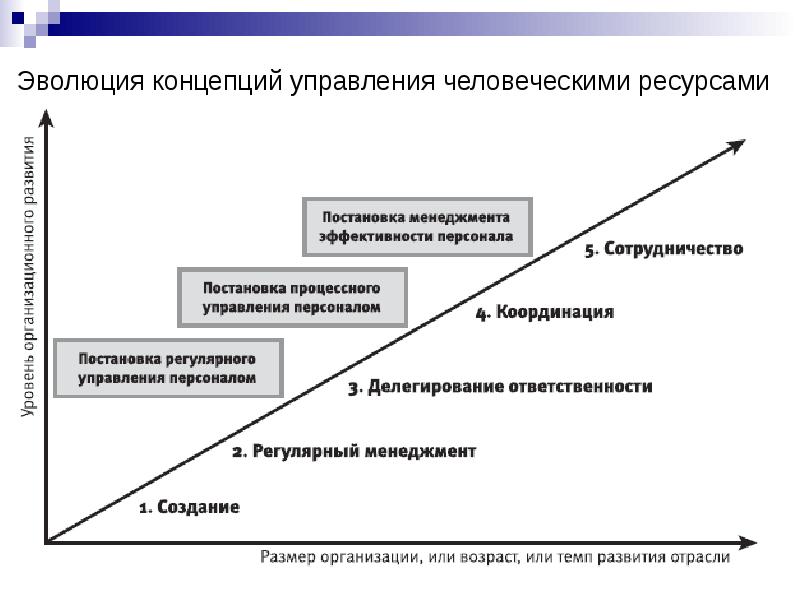 Эволюция концепций управления человеческими ресурсами

Уровень организационного развития

Постановка менеджмента эффективности персонала

Постановка процессного управления персоналом

Постановка регулярного управления персоналом

5. Сотрудничество

4. Координация

3. Делегирование ответственности

2. Регулярный менеджмент

1. Создание

Размер организации, или возраст, или темп развития отрасли